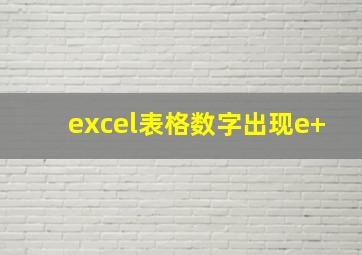 excel表格数字出现e+